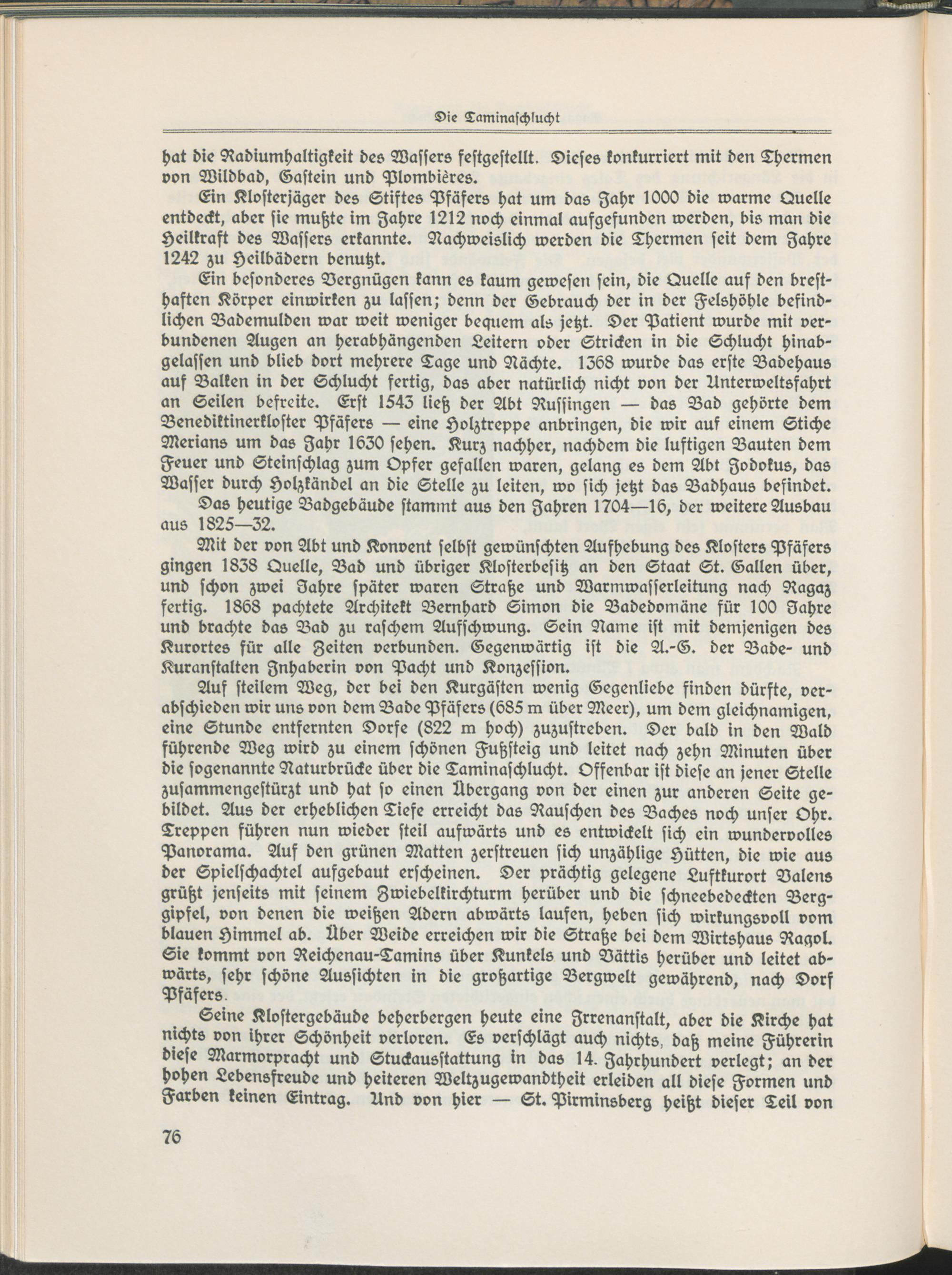 Die Taminaschlucht

hat die Radiumhaltigkeit des Wassers festgestellt. Dieses konkurriert mit den Thermen von Wildbad, Gastein und Plombières.

Ein Klosterjäger des Stiftes Pfäfers hat um das Jahr 1000 die warme Quelle entdeckt, aber sie mußte im Jahre 1212 noch einmal aufgefunden werden, bis man die Heilkraft des Wassers erkannte. Nachweislich werden die Thermen seit dem Jahre 1242 zu Heilbädern benutzt.

Ein besonderes Vergnügen kann es kaum gewesen sein, die Quelle auf den bresthaften Körper einwirken zu lassen; denn der Gebrauch der in der Felshöhle befindlichen Bademulden war weit weniger bequem als jetzt. Der Patient wurde mit verbundenen Augen an herabhängenden Leitern oder Stricken in die Schlucht hinabgelassen und blieb dort mehrere Tage und Nächte. 1368 wurde das erste Badehaus auf Balken in der Schlucht fertig, das aber natürlich nicht von der Unterweltsfahrt an Seilen befreite. Erst 1543 ließ der Abt Russingen — das Bad gehörte dem Benediktinerkloster Pfäfers — eine Holztreppe anbringen, die wir auf einem Stiche Merians um das Jahr 1630 sehen. Kurz nachher, nachdem die luftigen Bauten dem Feuer und Steinschlag zum Opfer gefallen waren, gelang es dem Abt Jodokus, das Wasser durch Holzkändel an die Stelle zu leiten, wo sich jetzt das Badhaus befindet.

Das heutige Badgebäude stammt aus den Jahren 1704—16, der weitere Ausbau aus 1825—32.

Mit der von Abt und Konvent selbst gewünschten Aufhebung des Klosters Pfäfers gingen 1838 Quelle, Bad und übriger Klosterbesitz an den Staat St. Gallen über, und schon zwei Jahre später waren Straße und Warmwasserleitung nach Ragaz fertig. 1868 pachtete Architekt Bernhard Simon die Badedomäne für 100 Jahre und brachte das Bad zu raschem Aufschwung. Sein Name ist mit demjenigen des Kurortes für alle Zeiten verbunden. Gegenwärtig ist die A.-G. der Bade- und Kuranstalten Inhaberin von Pacht und Konzession.

Auf steilem Weg, der bei den Kurgästen wenig Gegenliebe finden dürfte, verabschieden wir uns von dem Bade Pfäfers (685 m über Meer), um dem gleichnamigen, eine Stunde entfernten Dorfe (822 m hoch) zuzustreben. Der bald in den Wald führende Weg wird zu einem schönen Fußsteig und leitet nach zehn Minuten über die sogenannte Naturbrücke über die Taminaschlucht. Offenbar ist diese an jener Stelle zusammengestürzt und hat so einen Übergang von der einen zur anderen Seite gebildet. Aus der erheblichen Tiefe erreicht das Rauschen des Baches noch unser Ohr. Treppen führen nun wieder steil aufwärts und es entwickelt sich ein wundervolles Panorama. Auf den grünen Matten zerstreuen sich unzählige Hütten, die wie aus der Spielschachtel aufgebaut erscheinen. Der prächtig gelegene Luftkurort Valens grüßt jenseits mit seinem Zwiebelkirchturm herüber und die schneebedeckten Berggipfel, von denen die weißen Adern abwärts laufen, heben sich wirkungsvoll vom blauen Himmel ab. Über Weide erreichen wir die Straße bei dem Wirtshaus Ragol. Sie kommt von Reichenau-Tamins über Kunkels und Vättis herüber und leitet abwärts, sehr schöne Aussichten in die großartige Bergwelt gewährend, nach Dorf Pfäfers.

Seine Klostergebäude beherbergen heute eine Irrenanstalt, aber die Kirche hat nichts von ihrer Schönheit verloren. Es verschlägt auch nichts, daß meine Führerin diese Marmorpracht und Stuckausstattung in das 14. Jahrhundert verlegt; an der hohen Lebensfreude und heiteren Weltzugewandtheit erleiden all diese Formen und Farben keinen Eintrag. Und von hier — St. Pirminsberg heißt dieser Teil von

76